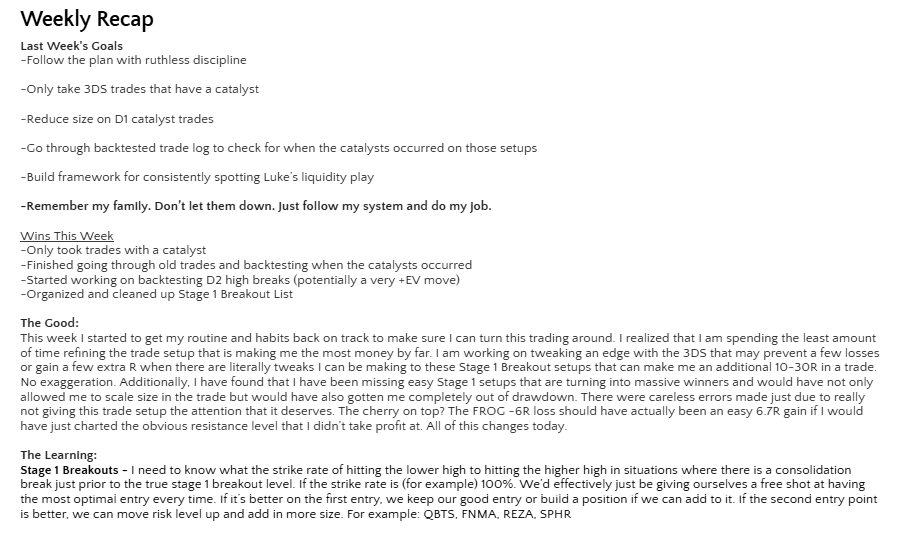 Weekly Recap

Last Week's Goals
-Follow the plan with ruthless discipline

-Only take 3DS trades that have a catalyst

-Reduce size on D1 catalyst trades

-Go through backtested trade log to check for when the catalysts occurred on those setups

-Build framework for consistently spotting Luke's liquidity play

-Remember my family. Don't let them down. Just follow my system and do my job.

Wins This Week
-Only took trades with a catalyst
-Finished going through old trades and backtesting when the catalysts occurred
-Started working on backtesting D2 high breaks (potentially a very +EV move)
-Organized and cleaned up Stage 1 Breakout List

The Good:
This week I started to get my routine and habits back on track to make sure I can turn this trading around. I realized that I am spending the least amount of time refining the trade setup that is making me the most money by far. I am working on tweaking an edge with the 3DS that may prevent a few losses or gain a few extra R when there are literally tweaks I can be making to these Stage 1 Breakout setups that can make me an additional 10-30R in a trade. No exaggeration. Additionally, I have found that I have been missing easy Stage 1 setups that are turning into massive winners and would have not only allowed me to scale size in the trade but would have also gotten me completely out of drawdown. There were careless errors made just due to really not giving this trade setup the attention that it deserves. The cherry on top? The FROG -6R loss should have actually been an easy 6.7R gain if I would have just charted the obvious resistance level that I didn't take profit at. All of this changes today.

The Learning:
Stage 1 Breakouts - I need to know what the strike rate of hitting the lower high to hitting the higher high in situations where there is a consolidation break just prior to the true stage 1 breakout level. If the strike rate is (for example) 100%. We'd effectively just be giving ourselves a free shot at having the most optimal entry every time. If it's better on the first entry, we keep our good entry or build a position if we can add to it. If the second entry point is better, we can move risk level up and add in more size. For example: QBTS, FNMA, REZA, SPHR